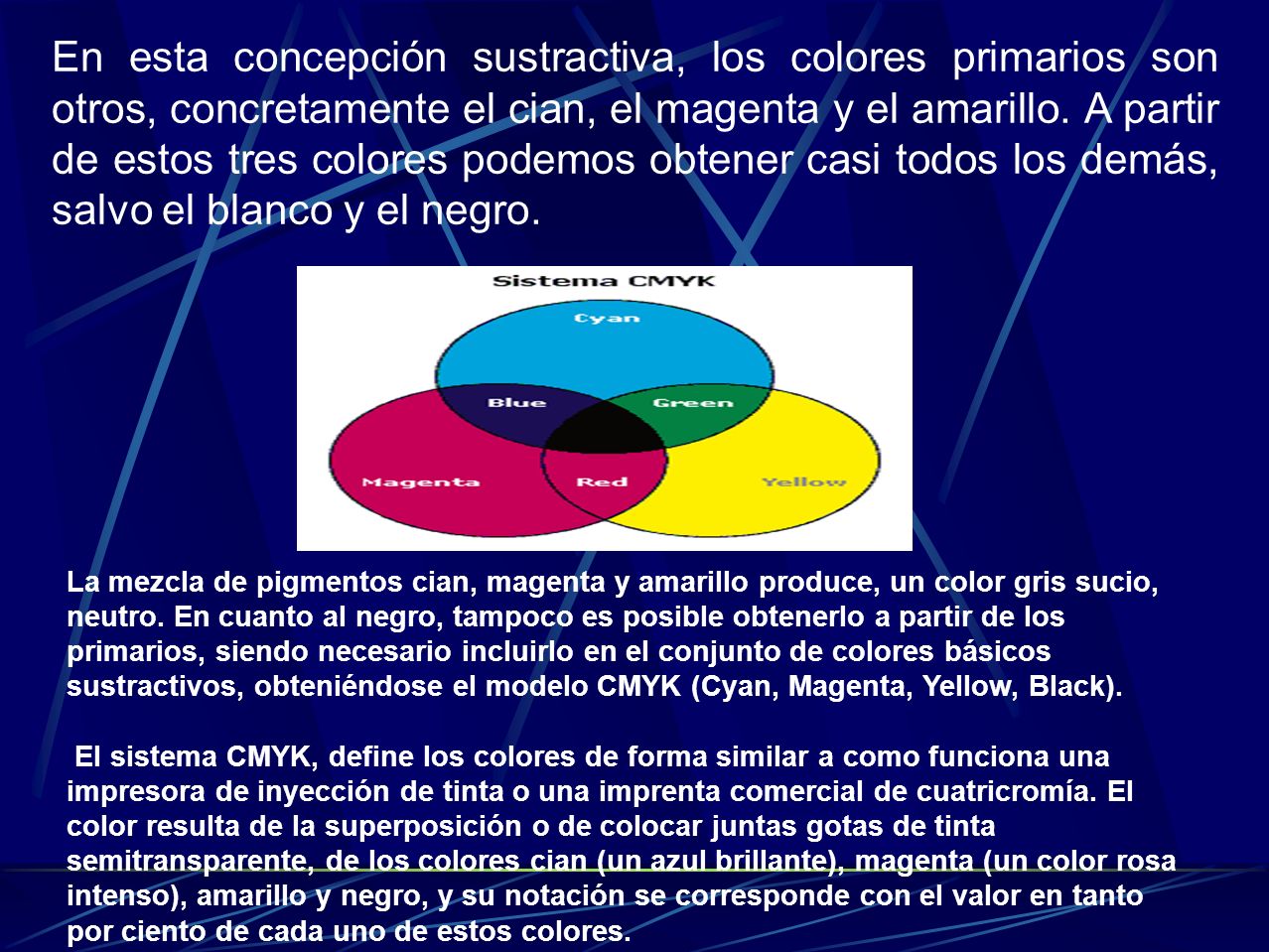 En esta concepción sustractiva, los colores primarios son otros, concretamente el cian, el magenta y el amarillo. A partir de estos tres colores podemos obtener casi todos los demás, salvo el blanco y el negro.

Sistema CMYK

Cyan

Blue

Green

Magenta

Red

Yellow

La mezcla de pigmentos cian, magenta y amarillo produce, un color gris sucio, neutro. En cuanto al negro, tampoco es posible obtenerlo a partir de los primarios, siendo necesario incluirlo en el conjunto de colores básicos sustractivos, obteniéndose el modelo CMYK (Cyan, Magenta, Yellow, Black).

El sistema CMYK, define los colores de forma similar a como funciona una impresora de inyección de tinta o una imprenta comercial de cuatricromía. El color resulta de la superposición o de colocar juntas gotas de tinta semitransparente, de los colores cian (un azul brillante), magenta (un color rosa intenso), amarillo y negro, y su notación se corresponde con el valor en tanto por ciento de cada uno de estos colores.